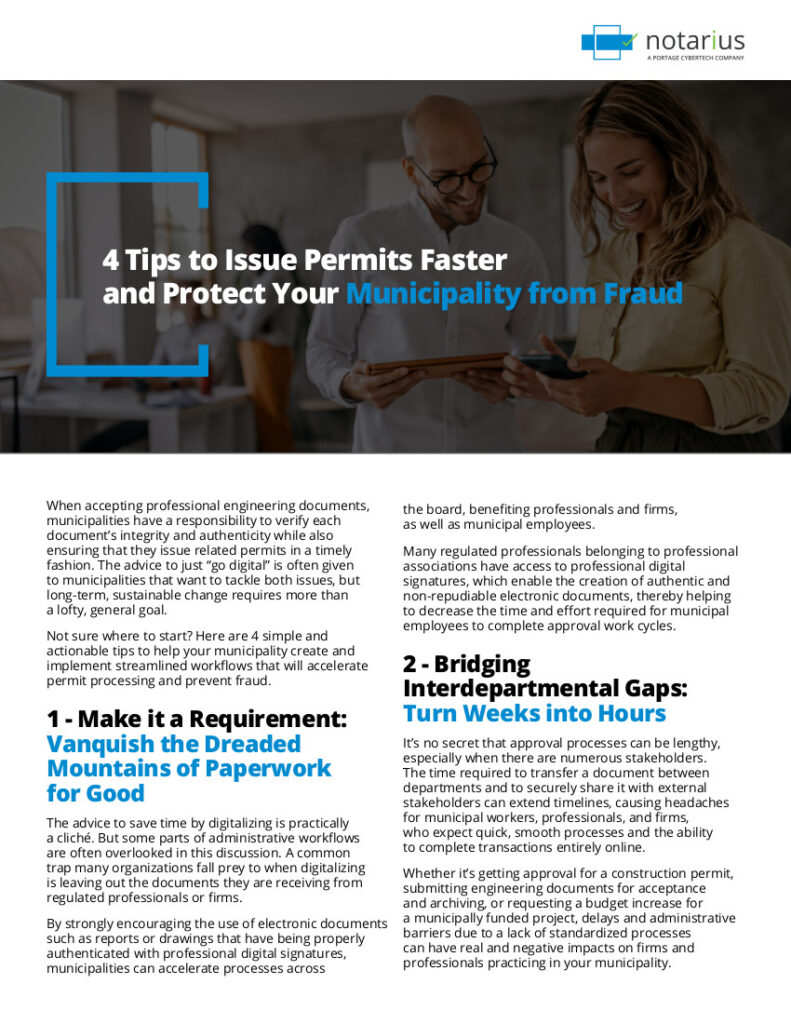 notarius
A PORTAGE CYBERTECH COMPANY

4 Tips to Issue Permits Faster and Protect Your Municipality from Fraud

When accepting professional engineering documents, municipalities have a responsibility to verify each document's integrity and authenticity while also ensuring that they issue related permits in a timely fashion. The advice to just "go digital" is often given to municipalities that want to tackle both issues, but long-term, sustainable change requires more than a lofty, general goal.

Not sure where to start? Here are 4 simple and actionable tips to help your municipality create and implement streamlined workflows that will accelerate permit processing and prevent fraud.

1 - Make it a Requirement: Vanquish the Dreaded Mountains of Paperwork for Good

The advice to save time by digitalizing is practically a cliché. But some parts of administrative workflows are often overlooked in this discussion. A common trap many organizations fall prey to when digitalizing is leaving out the documents they are receiving from regulated professionals or firms.

By strongly encouraging the use of electronic documents such as reports or drawings that have being properly authenticated with professional digital signatures, municipalities can accelerate processes across the board, benefiting professionals and firms, as well as municipal employees.

Many regulated professionals belonging to professional associations have access to professional digital signatures, which enable the creation of authentic and non-repudiable electronic documents, thereby helping to decrease the time and effort required for municipal employees to complete approval work cycles.

2 - Bridging Interdepartmental Gaps: Turn Weeks into Hours

It's no secret that approval processes can be lengthy, especially when there are numerous stakeholders. The time required to transfer a document between departments and to securely share it with external stakeholders can extend timelines, causing headaches for municipal workers, professionals, and firms, who expect quick, smooth processes and the ability to complete transactions entirely online.

Whether it's getting approval for a construction permit, submitting engineering documents for acceptance and archiving, or requesting a budget increase for a municipally funded project, delays and administrative barriers due to a lack of standardized processes can have real and negative impacts on firms and professionals practicing in your municipality.